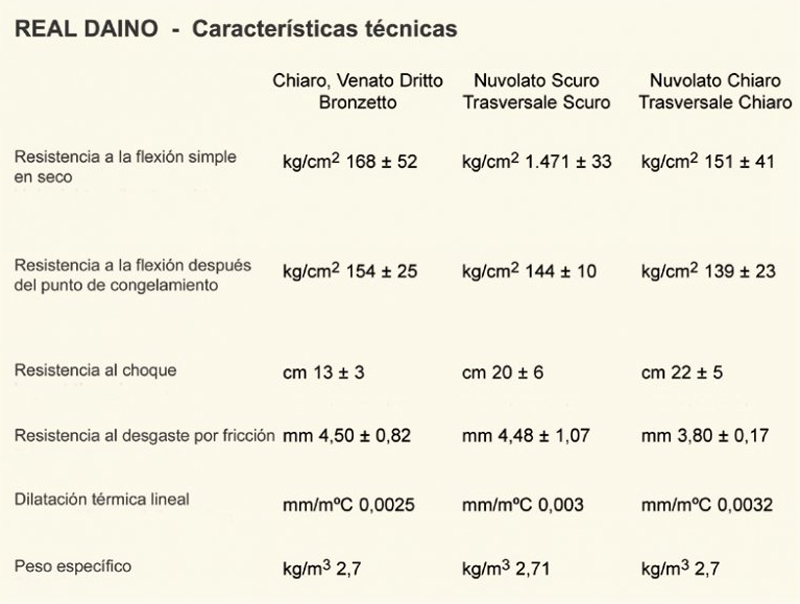 REAL DAINO - Características técnicas

| | Chiaro, Venato Dritto Bronzetto | Nuvolato Scuro Trasversale Scuro | Nuvolato Chiaro Trasversale Chiaro |
|---|---|---|---|
| Resistencia a la flexión simple en seco | kg/cm$^2$ 168 ± 52 | kg/cm$^2$ 1.471 ± 33 | kg/cm$^2$ 151 ± 41 |
| Resistencia a la flexión después del punto de congelamiento | kg/cm$^2$ 154 ± 25 | kg/cm$^2$ 144 ± 10 | kg/cm$^2$ 139 ± 23 |
| Resistencia al choque | cm 13 ± 3 | cm 20 ± 6 | cm 22 ± 5 |
| Resistencia al desgaste por fricción | mm 4,50 ± 0,82 | mm 4,48 ± 1,07 | mm 3,80 ± 0,17 |
| Dilatación térmica lineal | mm/mºC 0,0025 | mm/mºC 0,003 | mm/mºC 0,0032 |
| Peso específico | kg/m$^3$ 2,7 | kg/m$^3$ 2,71 | kg/m$^3$ 2,7 |